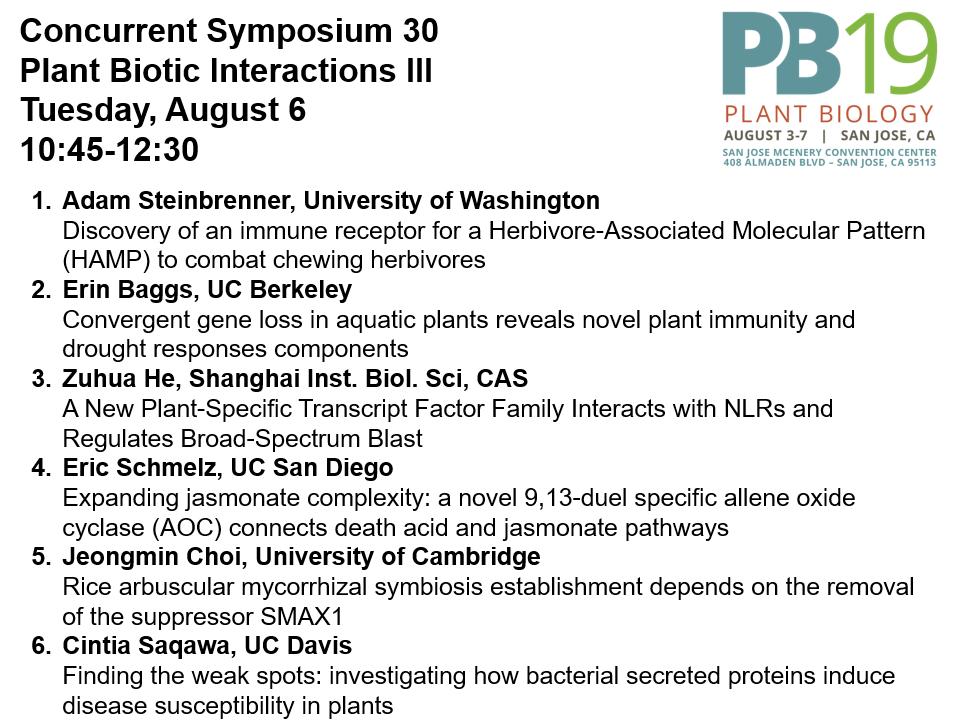 Concurrent Symposium 30
Plant Biotic Interactions III
Tuesday, August 6
10:45-12:30

PB19
PLANT BIOLOGY
AUGUST 3-7 | SAN JOSE, CA
SAN JOSE MCENERY CONVENTION CENTER
408 ALMADEN BLVD – SAN JOSE, CA 95113

1. Adam Steinbrenner, University of Washington
Discovery of an immune receptor for a Herbivore-Associated Molecular Pattern (HAMP) to combat chewing herbivores
2. Erin Baggs, UC Berkeley
Convergent gene loss in aquatic plants reveals novel plant immunity and drought responses components
3. Zuhua He, Shanghai Inst. Biol. Sci, CAS
A New Plant-Specific Transcript Factor Family Interacts with NLRs and Regulates Broad-Spectrum Blast
4. Eric Schmelz, UC San Diego
Expanding jasmonate complexity: a novel 9,13-duel specific allene oxide cyclase (AOC) connects death acid and jasmonate pathways
5. Jeongmin Choi, University of Cambridge
Rice arbuscular mycorrhizal symbiosis establishment depends on the removal of the suppressor SMAX1
6. Cintia Saqawa, UC Davis
Finding the weak spots: investigating how bacterial secreted proteins induce disease susceptibility in plants